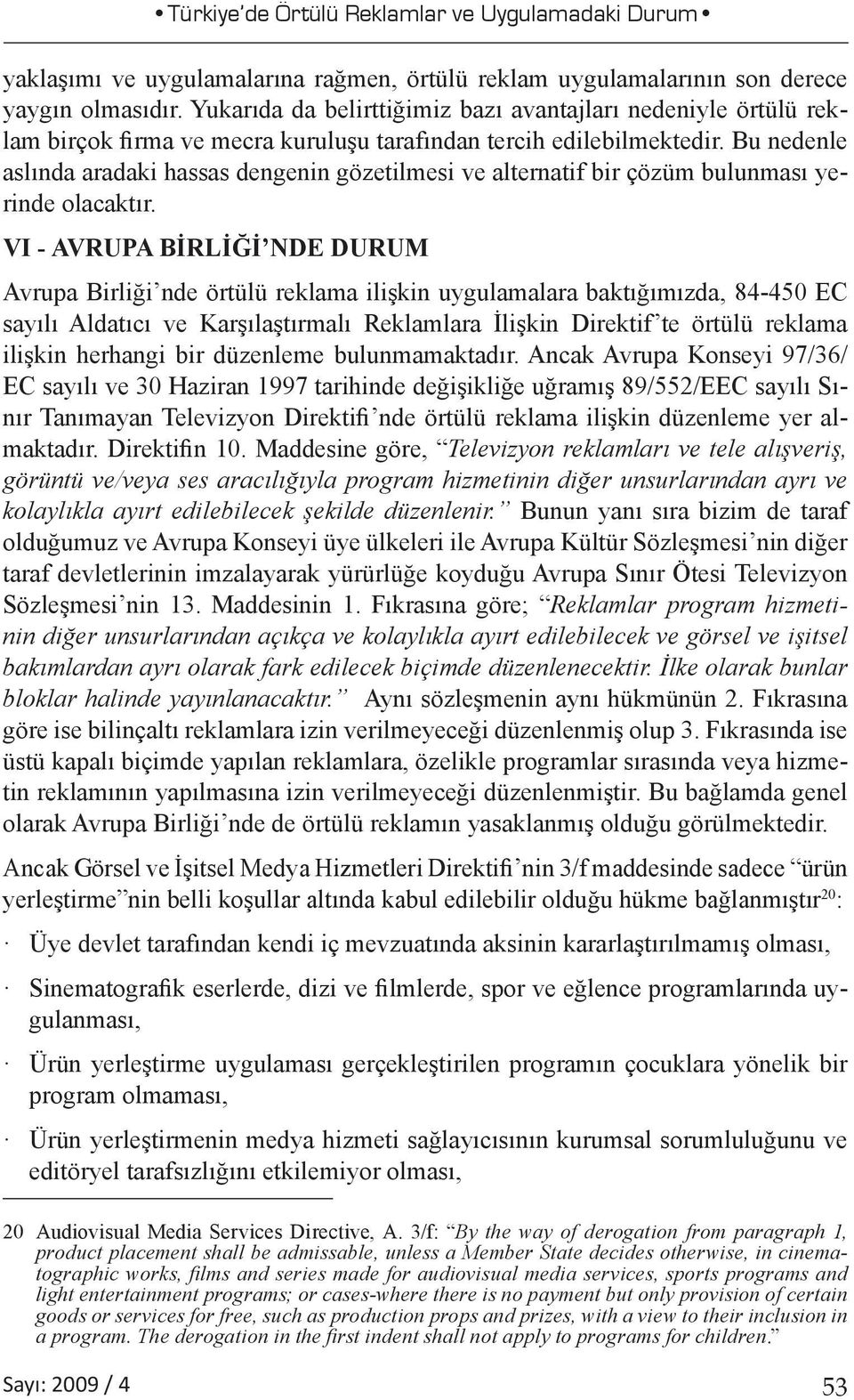 • Türkiye'de Örtülü Reklamlar ve Uygulamadaki Durum •

yaklaşımı ve uygulamalarına rağmen, örtülü reklam uygulamalarının son derece yaygın olmasıdır. Yukarıda da belirttiğimiz bazı avantajları nedeniyle örtülü reklam birçok firma ve mecra kuruluşu tarafından tercih edilebilmektedir. Bu nedenle aslında aradaki hassas dengenin gözetilmesi ve alternatif bir çözüm bulunması yerinde olacaktır.

VI - AVRUPA BİRLİĞİ'NDE DURUM

Avrupa Birliği'nde örtülü reklama ilişkin uygulamalara baktığımızda, 84-450 EC sayılı Aldatıcı ve Karşılaştırmalı Reklamlara İlişkin Direktif'te örtülü reklama ilişkin herhangi bir düzenleme bulunmamaktadır. Ancak Avrupa Konseyi 97/36/EC sayılı ve 30 Haziran 1997 tarihinde değişikliğe uğramış 89/552/EEC sayılı Sınır Tanımayan Televizyon Direktifi'nde örtülü reklama ilişkin düzenleme yer almaktadır. Direktifin 10. Maddesine göre, "Televizyon reklamları ve tele alışveriş, görüntü ve/veya ses aracılığıyla program hizmetinin diğer unsurlarından ayrı ve kolaylıkla ayırt edilebilecek şekilde düzenlenir." Bunun yanı sıra bizim de taraf olduğumuz ve Avrupa Konseyi üye ülkeleri ile Avrupa Kültür Sözleşmesi'nin diğer taraf devletlerinin imzalayarak yürürlüğe koyduğu Avrupa Sınır Ötesi Televizyon Sözleşmesi'nin 13. Maddesinin 1. Fıkrasına göre; "Reklamlar program hizmetinin diğer unsurlarından açıkça ve kolaylıkla ayırt edilebilecek ve görsel ve işitsel bakımlardan ayrı olarak fark edilecek biçimde düzenlenecektir. İlke olarak bunlar bloklar halinde yayınlanacaktır." Aynı sözleşmenin aynı hükmünün 2. Fıkrasına göre ise bilinçaltı reklamlara izin verilmeyeceği düzenlenmiş olup 3. Fıkrasında ise üstü kapalı biçimde yapılan reklamlara, özelikle programlar sırasında veya hizmetin reklamının yapılmasına izin verilmeyeceği düzenlenmiştir. Bu bağlamda genel olarak Avrupa Birliği'nde de örtülü reklamın yasaklanmış olduğu görülmektedir.

Ancak Görsel ve İşitsel Medya Hizmetleri Direktifi'nin 3/f maddesinde sadece "ürün yerleştirme"nin belli koşullar altında kabul edilebilir olduğu hükme bağlanmıştır$^{20}$:

· Üye devlet tarafından kendi iç mevzuatında aksinin kararlaştırılmamış olması,

· Sinematografik eserlerde, dizi ve filmlerde, spor ve eğlence programlarında uygulanması,

· Ürün yerleştirme uygulaması gerçekleştirilen programın çocuklara yönelik bir program olmaması,

· Ürün yerleştirmenin medya hizmeti sağlayıcısının kurumsal sorumluluğunu ve editöryel tarafsızlığını etkilemiyor olması,

20 Audiovisual Media Services Directive, A. 3/f: "By the way of derogation from paragraph 1, product placement shall be admissable, unless a Member State decides otherwise, in cinematographic works, films and series made for audiovisual media services, sports programs and light entertainment programs; or cases-where there is no payment but only provision of certain goods or services for free, such as production props and prizes, with a view to their inclusion in a program. The derogation in the first indent shall not apply to programs for children."

Sayı: 2009 / 4

53